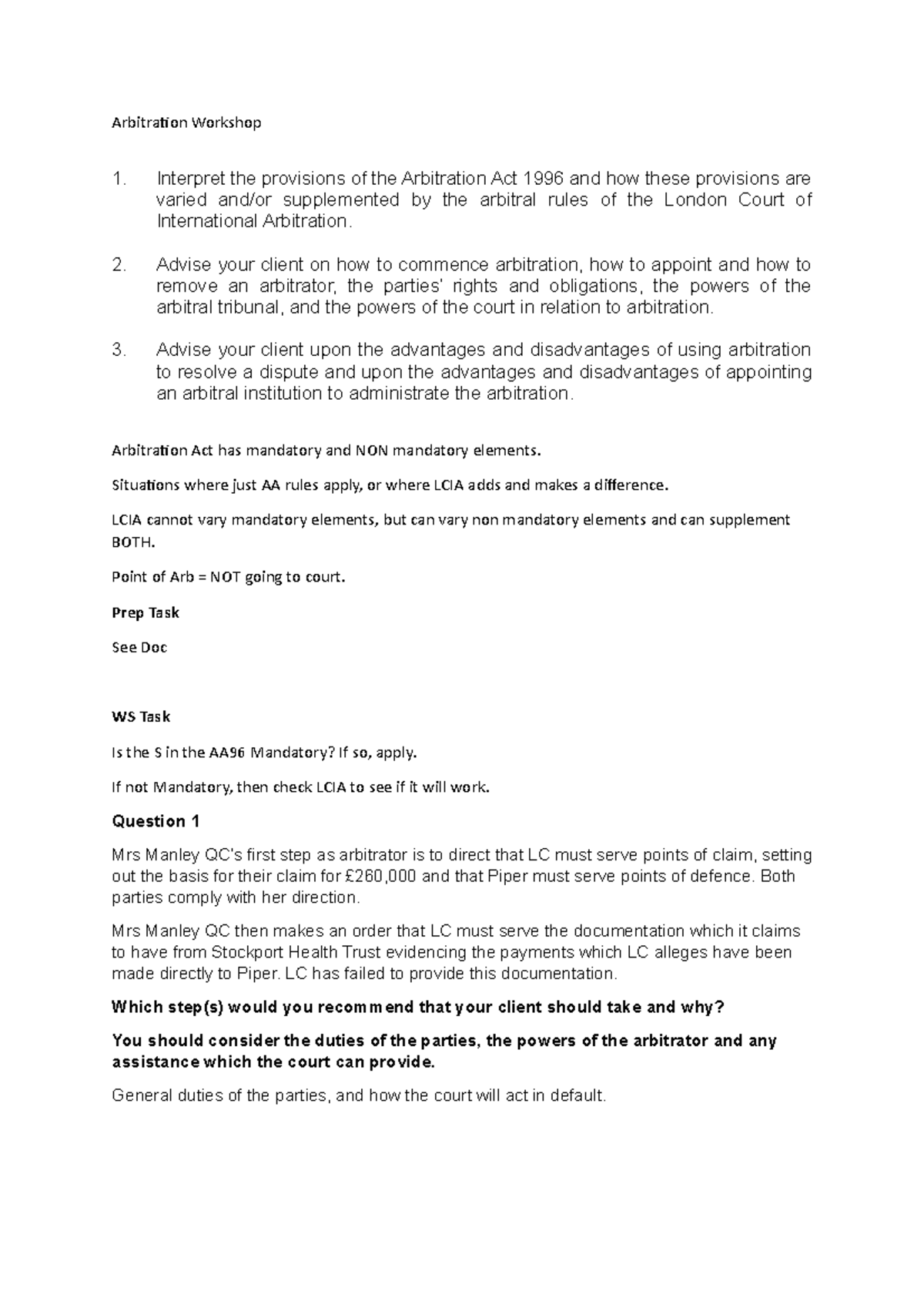 Arbitration Workshop

1. Interpret the provisions of the Arbitration Act 1996 and how these provisions are varied and/or supplemented by the arbitral rules of the London Court of International Arbitration.

2. Advise your client on how to commence arbitration, how to appoint and how to remove an arbitrator, the parties' rights and obligations, the powers of the arbitral tribunal, and the powers of the court in relation to arbitration.

3. Advise your client upon the advantages and disadvantages of using arbitration to resolve a dispute and upon the advantages and disadvantages of appointing an arbitral institution to administrate the arbitration.

Arbitration Act has mandatory and NON mandatory elements.

Situations where just AA rules apply, or where LCIA adds and makes a difference.

LCIA cannot vary mandatory elements, but can vary non mandatory elements and can supplement BOTH.

Point of Arb = NOT going to court.

Prep Task

See Doc

WS Task

Is the S in the AA96 Mandatory? If so, apply.

If not Mandatory, then check LCIA to see if it will work.

Question 1

Mrs Manley QC's first step as arbitrator is to direct that LC must serve points of claim, setting out the basis for their claim for £260,000 and that Piper must serve points of defence. Both parties comply with her direction.

Mrs Manley QC then makes an order that LC must serve the documentation which it claims to have from Stockport Health Trust evidencing the payments which LC alleges have been made directly to Piper. LC has failed to provide this documentation.

Which step(s) would you recommend that your client should take and why?

You should consider the duties of the parties, the powers of the arbitrator and any assistance which the court can provide.

General duties of the parties, and how the court will act in default.